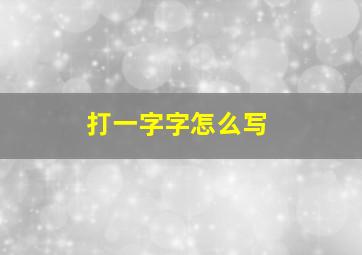 打一字字怎么写